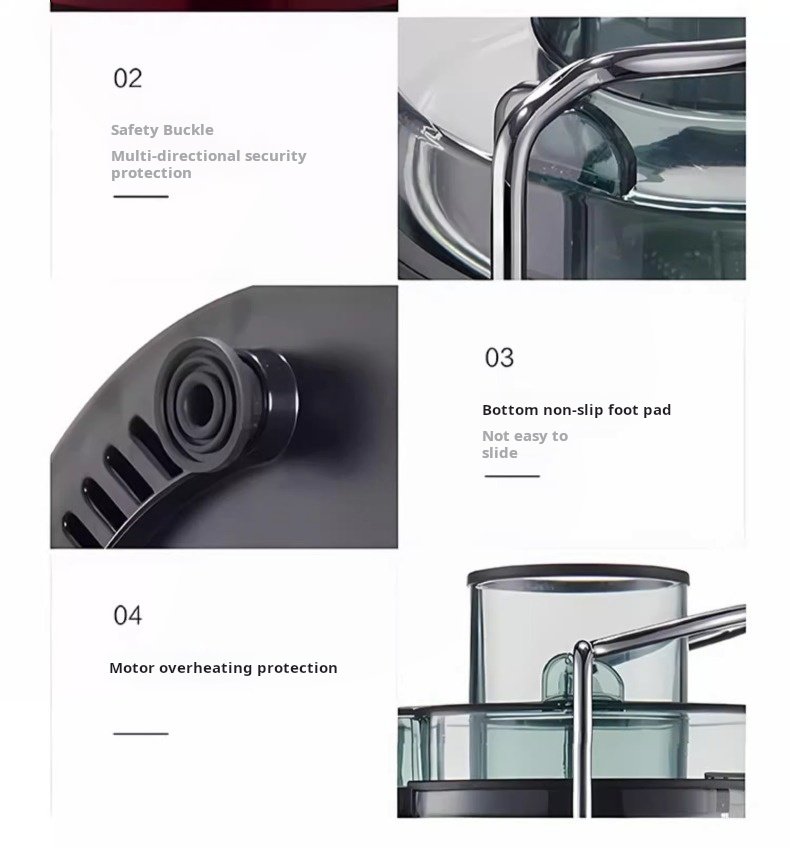 02

Safety Buckle

Multi-directional security protection

03

Bottom non-slip foot pad

Not easy to slide

04

Motor overheating protection